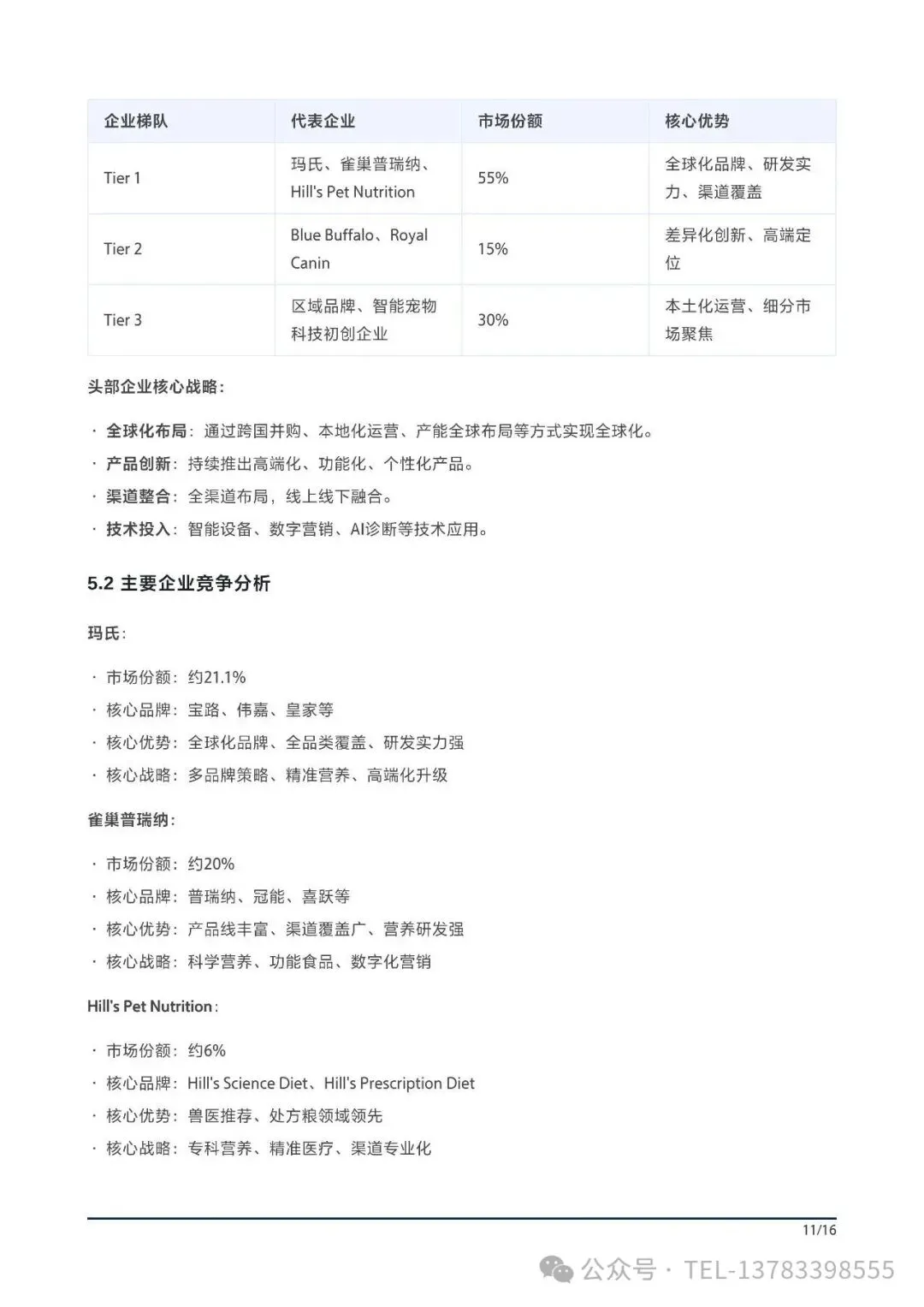 | 企业梯队 | 代表企业 | 市场份额 | 核心优势 |
|---|---|---|---|
| Tier 1 | 玛氏、雀巢普瑞纳、Hill's Pet Nutrition | 55% | 全球化品牌、研发实力、渠道覆盖 |
| Tier 2 | Blue Buffalo、Royal Canin | 15% | 差异化创新、高端定位 |
| Tier 3 | 区域品牌、智能宠物科技初创企业 | 30% | 本土化运营、细分市场聚焦 |

头部企业核心战略：

· 全球化布局：通过跨国并购、本地化运营、产能全球布局等方式实现全球化。
· 产品创新：持续推出高端化、功能化、个性化产品。
· 渠道整合：全渠道布局，线上线下融合。
· 技术投入：智能设备、数字营销、AI诊断等技术应用。

5.2 主要企业竞争分析

玛氏：

· 市场份额：约21.1%
· 核心品牌：宝路、伟嘉、皇家等
· 核心优势：全球化品牌、全品类覆盖、研发实力强
· 核心战略：多品牌策略、精准营养、高端化升级

雀巢普瑞纳：

· 市场份额：约20%
· 核心品牌：普瑞纳、冠能、喜跃等
· 核心优势：产品线丰富、渠道覆盖广、营养研发强
· 核心战略：科学营养、功能食品、数字化营销

Hill's Pet Nutrition：

· 市场份额：约6%
· 核心品牌：Hill's Science Diet、Hill's Prescription Diet
· 核心优势：兽医推荐、处方粮领域领先
· 核心战略：专科营养、精准医疗、渠道专业化

11/16

公众号 · TEL-13783398555